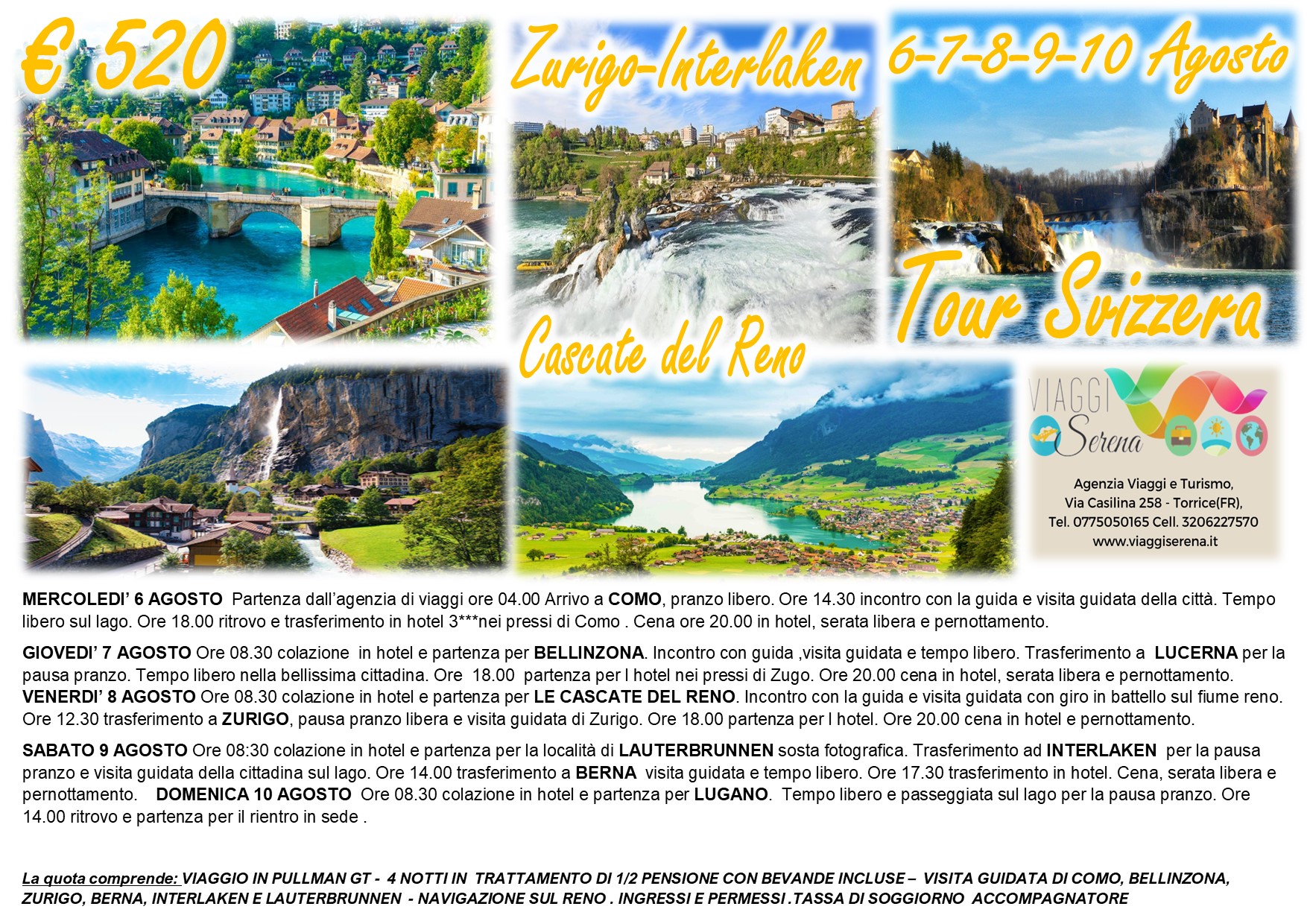 € 520

Zurigo-Interlaken

6-7-8-9-10 Agosto

Tour Svizzera

Cascate del Reno

VIAGGI Serena

Agenzia Viaggi e Turismo, Via Casilina 258 - Torrice(FR), Tel. 0775050165 Cell. 3206227570 www.viaggiserena.it

MERCOLEDI' 6 AGOSTO Partenza dall'agenzia di viaggi ore 04.00 Arrivo a COMO, pranzo libero. Ore 14.30 incontro con la guida e visita guidata della città. Tempo libero sul lago. Ore 18.00 ritrovo e trasferimento in hotel 3***nei pressi di Como . Cena ore 20.00 in hotel, serata libera e pernottamento.

GIOVEDI' 7 AGOSTO Ore 08.30 colazione in hotel e partenza per BELLINZONA. Incontro con guida ,visita guidata e tempo libero. Trasferimento a LUCERNA per la pausa pranzo. Tempo libero nella bellissima cittadina. Ore 18.00 partenza per l hotel nei pressi di Zugo. Ore 20.00 cena in hotel, serata libera e pernottamento. VENERDI' 8 AGOSTO Ore 08.30 colazione in hotel e partenza per LE CASCATE DEL RENO. Incontro con la guida e visita guidata con giro in battello sul fiume reno. Ore 12.30 trasferimento a ZURIGO, pausa pranzo libera e visita guidata di Zurigo. Ore 18.00 partenza per l hotel. Ore 20.00 cena in hotel e pernottamento.

SABATO 9 AGOSTO Ore 08:30 colazione in hotel e partenza per la località di LAUTERBRUNNEN sosta fotografica. Trasferimento ad INTERLAKEN per la pausa pranzo e visita guidata della cittadina sul lago. Ore 14.00 trasferimento a BERNA visita guidata e tempo libero. Ore 17.30 trasferimento in hotel. Cena, serata libera e pernottamento. DOMENICA 10 AGOSTO Ore 08.30 colazione in hotel e partenza per LUGANO. Tempo libero e passeggiata sul lago per la pausa pranzo. Ore 14.00 ritrovo e partenza per il rientro in sede .

La quota comprende: VIAGGIO IN PULLMAN GT - 4 NOTTI IN TRATTAMENTO DI 1/2 PENSIONE CON BEVANDE INCLUSE – VISITA GUIDATA DI COMO, BELLINZONA, ZURIGO, BERNA, INTERLAKEN E LAUTERBRUNNEN - NAVIGAZIONE SUL RENO . INGRESSI E PERMESSI .TASSA DI SOGGIORNO ACCOMPAGNATORE